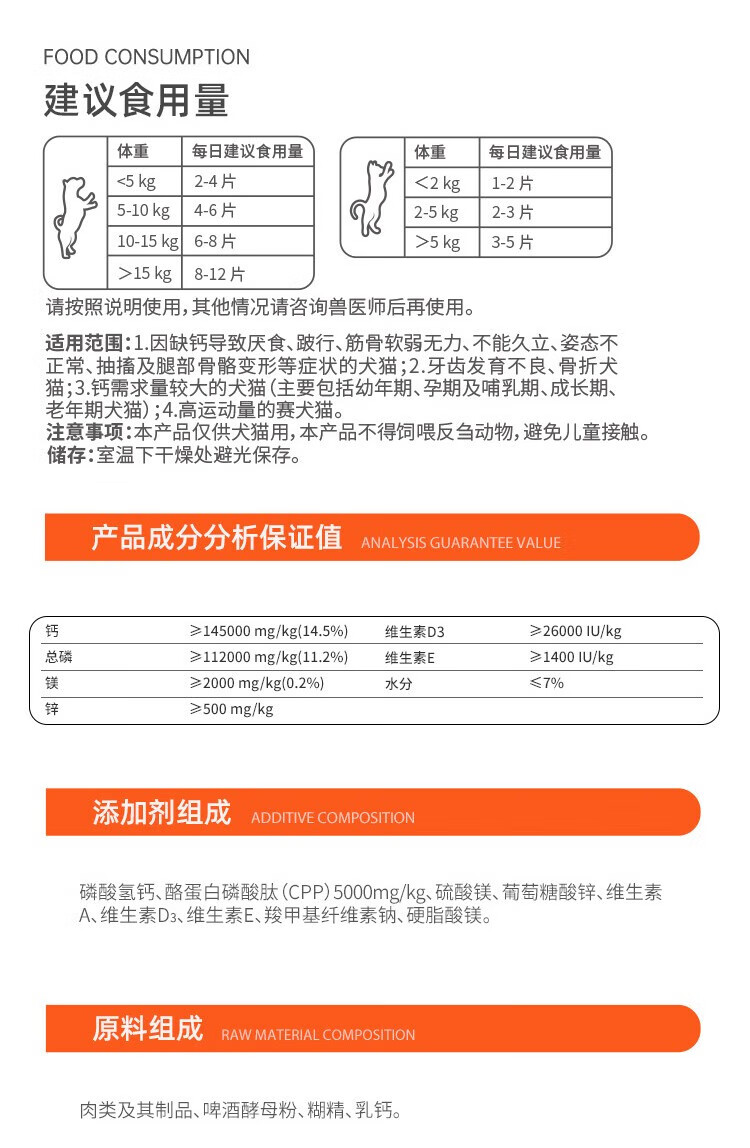 FOOD CONSUMPTION
建议食用量

| 体重 | 每日建议食用量 |
|---|---|
| <5 kg | 2-4 片 |
| 5-10 kg | 4-6 片 |
| 10-15 kg | 6-8 片 |
| ＞15 kg | 8-12 片 |

| 体重 | 每日建议食用量 |
|---|---|
| ＜2 kg | 1-2 片 |
| 2-5 kg | 2-3 片 |
| ＞5 kg | 3-5 片 |

请按照说明使用，其他情况请咨询兽医师后再使用。

适用范围：1.因缺钙导致厌食、跛行、筋骨软弱无力、不能久立、姿态不正常、抽搐及腿部骨骼变形等症状的犬猫；2.牙齿发育不良、骨折犬猫；3.钙需求量较大的犬猫（主要包括幼年期、孕期及哺乳期、成长期、老年期犬猫）；4.高运动量的赛犬猫。
注意事项：本产品仅供犬猫用，本产品不得饲喂反刍动物，避免儿童接触。
储存：室温下干燥处避光保存。

产品成分分析保证值 ANALYSIS GUARANTEE VALUE

| 钙 | ≥145000 mg/kg(14.5%) | 维生素D3 | ≥26000 IU/kg |
|---|---|---|---|
| 总磷 | ≥112000 mg/kg(11.2%) | 维生素E | ≥1400 IU/kg |
| 镁 | ≥2000 mg/kg(0.2%) | 水分 | ≤7% |
| 锌 | ≥500 mg/kg | | |

添加剂组成 ADDITIVE COMPOSITION

磷酸氢钙、酪蛋白磷酸肽（CPP）5000mg/kg、硫酸镁、葡萄糖酸锌、维生素A、维生素$D_3$、维生素E、羧甲基纤维素钠、硬脂酸镁。

原料组成 RAW MATERIAL COMPOSITION

肉类及其制品、啤酒酵母粉、糊精、乳钙。